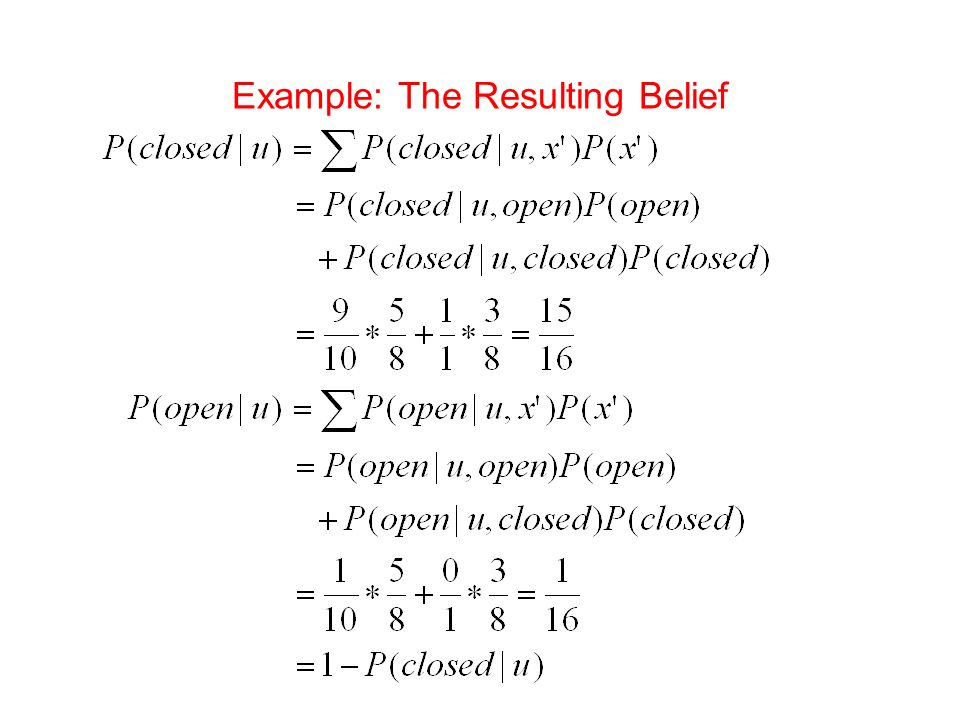 Example: The Resulting Belief

$P(closed \mid u) = \sum P(closed \mid u, x')P(x')$

$= P(closed \mid u, open)P(open)$

$+ P(closed \mid u, closed)P(closed)$

$= \frac{9}{10} * \frac{5}{8} + \frac{1}{1} * \frac{3}{8} = \frac{15}{16}$

$P(open \mid u) = \sum P(open \mid u, x')P(x')$

$= P(open \mid u, open)P(open)$

$+ P(open \mid u, closed)P(closed)$

$= \frac{1}{10} * \frac{5}{8} + \frac{0}{1} * \frac{3}{8} = \frac{1}{16}$

$= 1 - P(closed \mid u)$